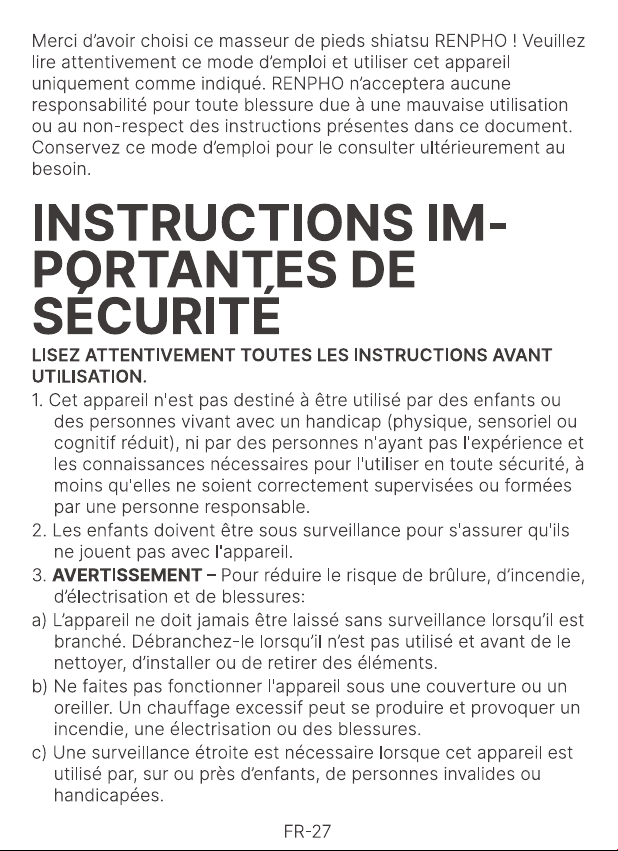 Merci d'avoir choisi ce masseur de pieds shiatsu RENPHO ! Veuillez lire attentivement ce mode d'emploi et utiliser cet appareil uniquement comme indiqué. RENPHO n'acceptera aucune responsabilité pour toute blessure due à une mauvaise utilisation ou au non-respect des instructions présentes dans ce document. Conservez ce mode d'emploi pour le consulter ultérieurement au besoin.

INSTRUCTIONS IMPORTANTES DE SÉCURITÉ

LISEZ ATTENTIVEMENT TOUTES LES INSTRUCTIONS AVANT UTILISATION.

1. Cet appareil n'est pas destiné à être utilisé par des enfants ou des personnes vivant avec un handicap (physique, sensoriel ou cognitif réduit), ni par des personnes n'ayant pas l'expérience et les connaissances nécessaires pour l'utiliser en toute sécurité, à moins qu'elles ne soient correctement supervisées ou formées par une personne responsable.
2. Les enfants doivent être sous surveillance pour s'assurer qu'ils ne jouent pas avec l'appareil.
3. AVERTISSEMENT – Pour réduire le risque de brûlure, d'incendie, d'électrisation et de blessures:
a) L'appareil ne doit jamais être laissé sans surveillance lorsqu'il est branché. Débranchez-le lorsqu'il n'est pas utilisé et avant de le nettoyer, d'installer ou de retirer des éléments.
b) Ne faites pas fonctionner l'appareil sous une couverture ou un oreiller. Un chauffage excessif peut se produire et provoquer un incendie, une électrisation ou des blessures.
c) Une surveillance étroite est nécessaire lorsque cet appareil est utilisé par, sur ou près d'enfants, de personnes invalides ou handicapées.

FR-27